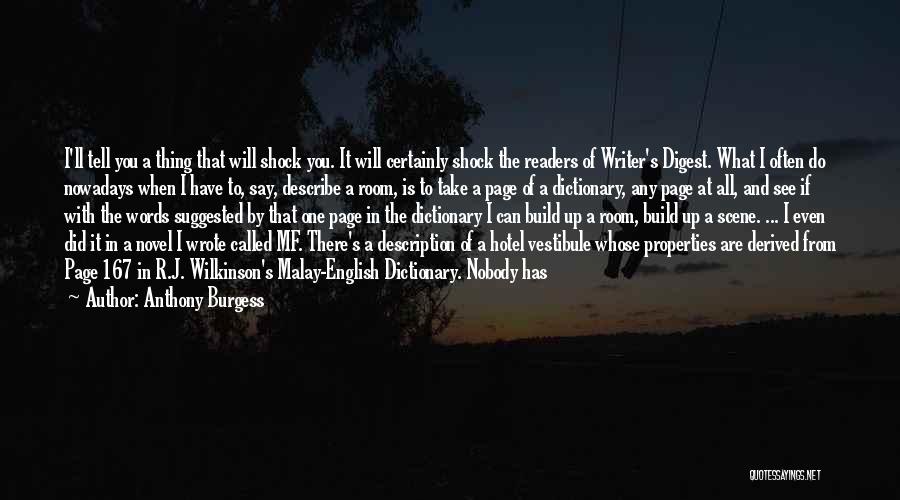 I'll tell you a thing that will shock you. It will certainly shock the readers of Writer's Digest. What I often do nowadays when I have to, say, describe a room, is to take a page of a dictionary, any page at all, and see if with the words suggested by that one page in the dictionary I can build up a room, build up a scene. ... I even did it in a novel I wrote called MF. There's a description of a hotel vestibule whose properties are derived from Page 167 in R.J. Wilkinson's Malay-English Dictionary. Nobody has

— Author: Anthony Burgess

QUOTESSAYINGS.NET